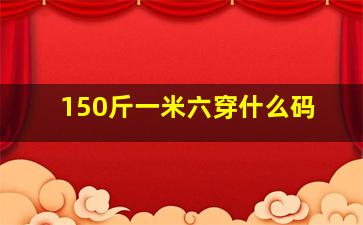 150斤一米六穿什么码